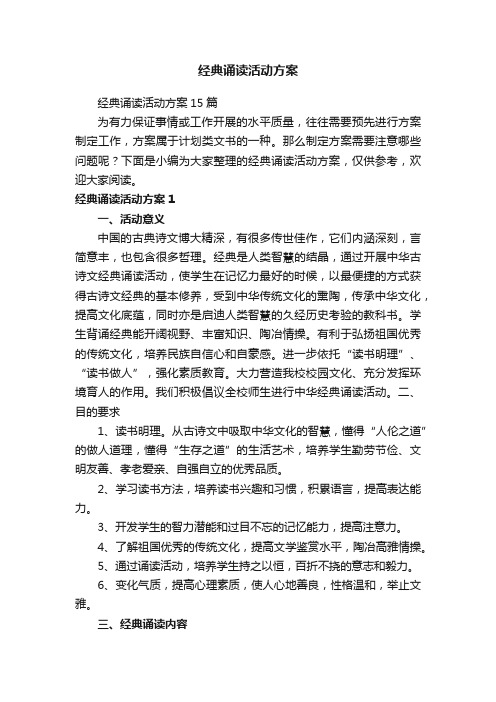 经典诵读活动方案

经典诵读活动方案15篇

为有力保证事情或工作开展的水平质量，往往需要预先进行方案制定工作，方案属于计划类文书的一种。那么制定方案需要注意哪些问题呢？下面是小编为大家整理的经典诵读活动方案，仅供参考，欢迎大家阅读。

经典诵读活动方案1

一、活动意义

中国的古典诗文博大精深，有很多传世佳作，它们内涵深刻，言简意丰，也包含很多哲理。经典是人类智慧的结晶，通过开展中华古诗文经典诵读活动，使学生在记忆力最好的时候，以最便捷的方式获得古诗文经典的基本修养，受到中华传统文化的熏陶，传承中华文化，提高文化底蕴，同时亦是启迪人类智慧的久经历史考验的教科书。学生背诵经典能开阔视野、丰富知识、陶冶情操。有利于弘扬祖国优秀的传统文化，培养民族自信心和自豪感。进一步依托“读书明理”、“读书做人”，强化素质教育。大力营造我校校园文化、充分发挥环境育人的作用。我们积极倡议全校师生进行中华经典诵读活动。二、目的要求

1、读书明理。从古诗文中吸取中华文化的智慧，懂得“人伦之道”的做人道理，懂得“生存之道”的生活艺术，培养学生勤劳节俭、文明友善、孝老爱亲、自强自立的优秀品质。

2、学习读书方法，培养读书兴趣和习惯，积累语言，提高表达能力。

3、开发学生的智力潜能和过目不忘的记忆能力，提高注意力。

4、了解祖国优秀的传统文化，提高文学鉴赏水平，陶冶高雅情操。

5、通过诵读活动，培养学生持之以恒，百折不挠的意志和毅力。

6、变化气质，提高心理素质，使人心地善良，性格温和，举止文雅。

三、经典诵读内容